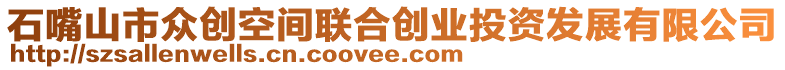 石嘴山市众创空间联合创业投资发展有限公司
http://szsallenwells.cn.coovee.com